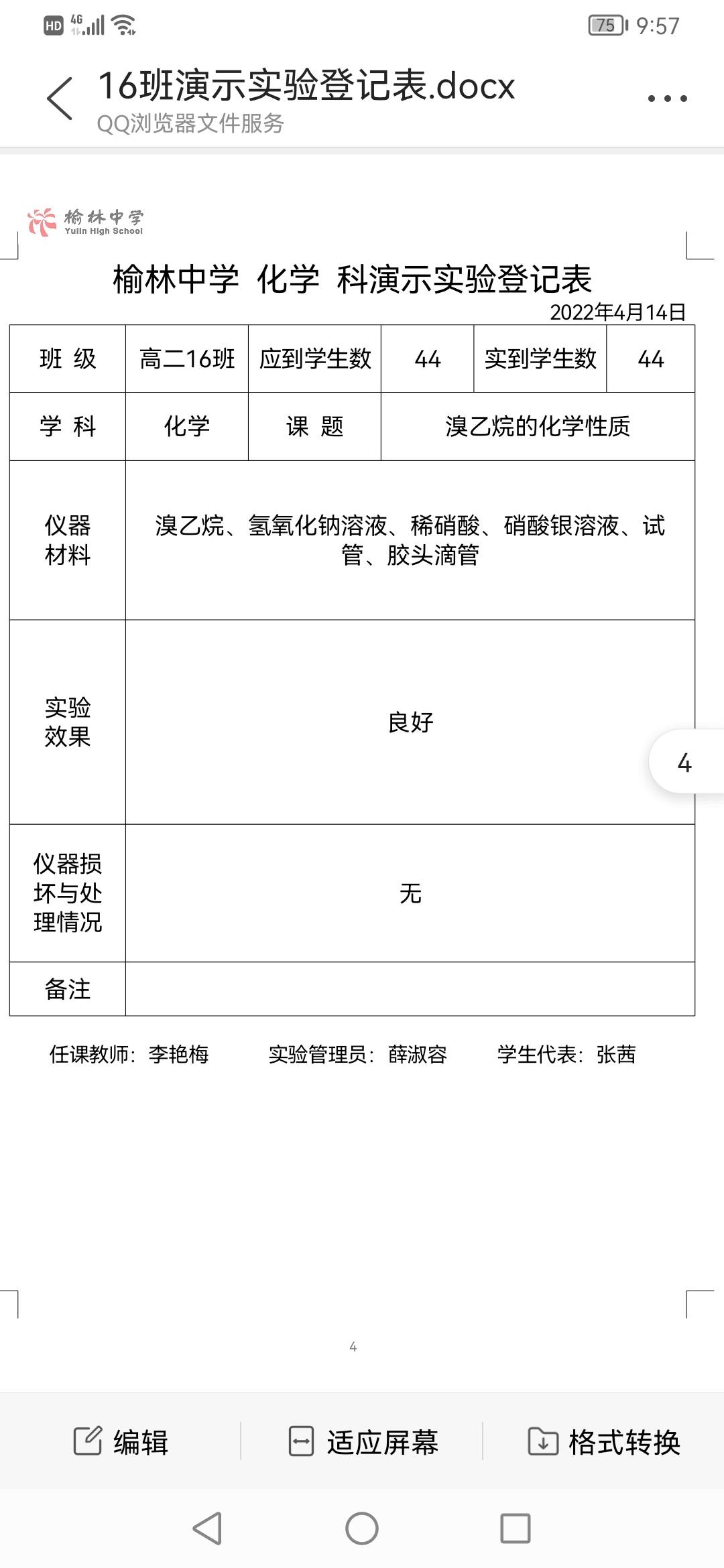 HD 4G 75 9:57

16班演示实验登记表.docx
QQ浏览器文件服务

榆林中学
Yulin High School

榆林中学 化学 科演示实验登记表
2022年4月14日

| 班 级 | 高二16班 | 应到学生数 | 44 | 实到学生数 | 44 |
|---|---|---|---|---|---|
| 学 科 | 化学 | 课 题 | 溴乙烷的化学性质 | | |
| 仪器材料 | 溴乙烷、氢氧化钠溶液、稀硝酸、硝酸银溶液、试管、胶头滴管 | | | | |
| 实验效果 | 良好 | | | | |
| 仪器损坏与处理情况 | 无 | | | | |
| 备注 | | | | | |

任课教师：李艳梅　　实验管理员：薛淑容　　学生代表：张茜

4

4

编辑　　适应屏幕　　格式转换